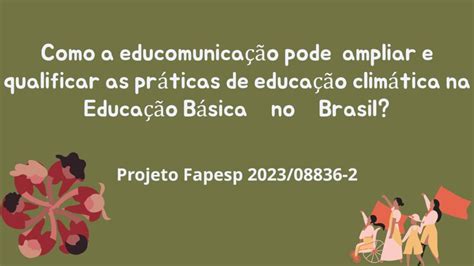 Como a educomunicação pode ampliar e qualificar as práticas de educação climática na Educação Básica no Brasil?

Projeto Fapesp 2023/08836-2